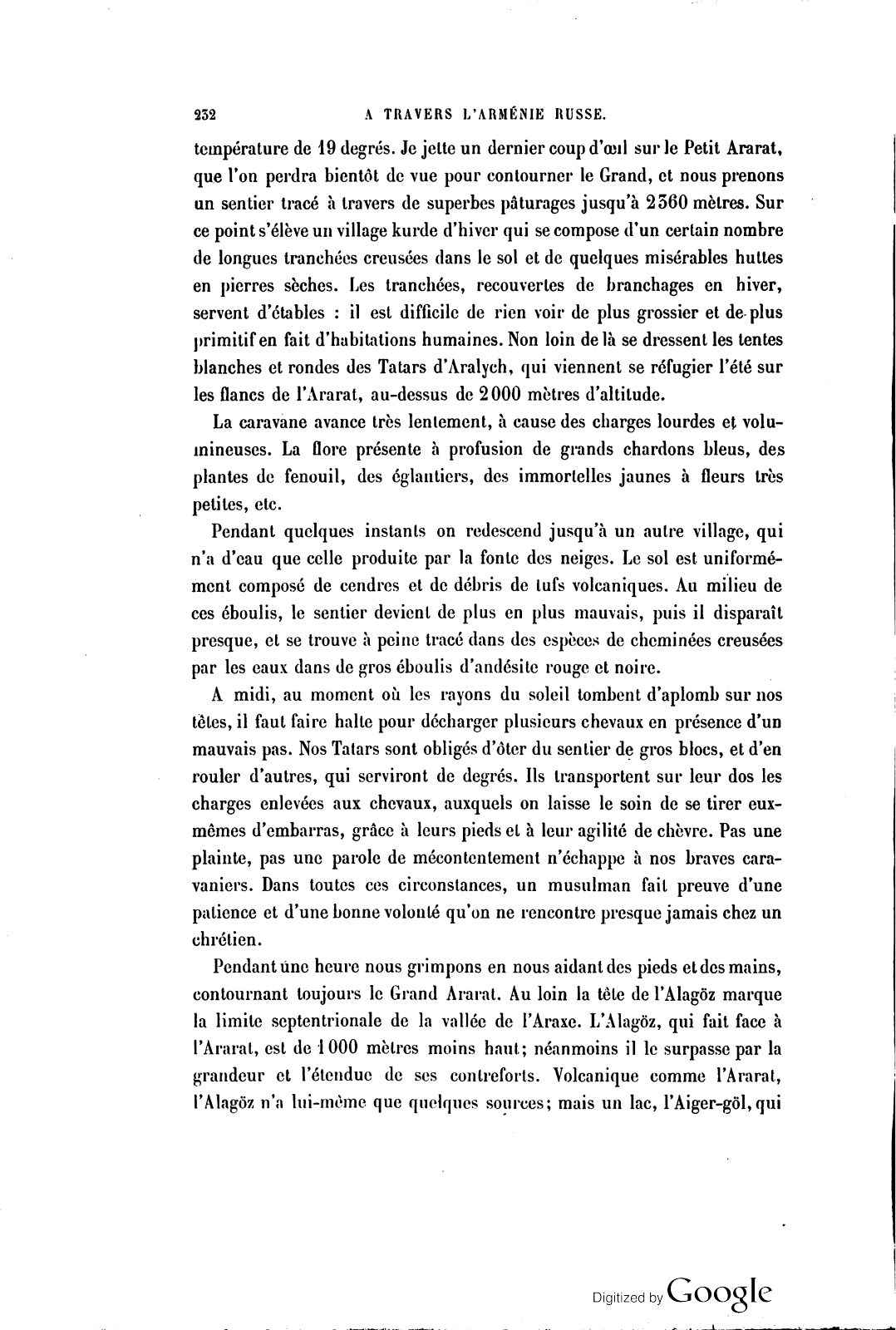 232 A TRAVERS L'ARMÉNIE RUSSE.

température de 19 degrés. Je jette un dernier coup d'œil sur le Petit Ararat, que l'on perdra bientôt de vue pour contourner le Grand, et nous prenons un sentier tracé à travers de superbes pâturages jusqu'à 2360 mètres. Sur ce point s'élève un village kurde d'hiver qui se compose d'un certain nombre de longues tranchées creusées dans le sol et de quelques misérables huttes en pierres sèches. Les tranchées, recouvertes de branchages en hiver, servent d'étables : il est difficile de rien voir de plus grossier et de plus primitif en fait d'habitations humaines. Non loin de là se dressent les tentes blanches et rondes des Tatars d'Aralych, qui viennent se réfugier l'été sur les flancs de l'Ararat, au-dessus de 2000 mètres d'altitude.

La caravane avance très lentement, à cause des charges lourdes et volumineuses. La flore présente à profusion de grands chardons bleus, des plantes de fenouil, des églantiers, des immortelles jaunes à fleurs très petites, etc.

Pendant quelques instants on redescend jusqu'à un autre village, qui n'a d'eau que celle produite par la fonte des neiges. Le sol est uniformément composé de cendres et de débris de tufs volcaniques. Au milieu de ces éboulis, le sentier devient de plus en plus mauvais, puis il disparaît presque, et se trouve à peine tracé dans des espèces de cheminées creusées par les eaux dans de gros éboulis d'andésite rouge et noire.

A midi, au moment où les rayons du soleil tombent d'aplomb sur nos têtes, il faut faire halte pour décharger plusieurs chevaux en présence d'un mauvais pas. Nos Tatars sont obligés d'ôter du sentier de gros blocs, et d'en rouler d'autres, qui serviront de degrés. Ils transportent sur leur dos les charges enlevées aux chevaux, auxquels on laisse le soin de se tirer eux-mêmes d'embarras, grâce à leurs pieds et à leur agilité de chèvre. Pas une plainte, pas une parole de mécontentement n'échappe à nos braves caravaniers. Dans toutes ces circonstances, un musulman fait preuve d'une patience et d'une bonne volonté qu'on ne rencontre presque jamais chez un chrétien.

Pendant une heure nous grimpons en nous aidant des pieds et des mains, contournant toujours le Grand Ararat. Au loin la tête de l'Alagöz marque la limite septentrionale de la vallée de l'Araxe. L'Alagöz, qui fait face à l'Ararat, est de 1000 mètres moins haut; néanmoins il le surpasse par la grandeur et l'étendue de ses contreforts. Volcanique comme l'Ararat, l'Alagöz n'a lui-même que quelques sources; mais un lac, l'Aiger-göl, qui

Digitized by Google